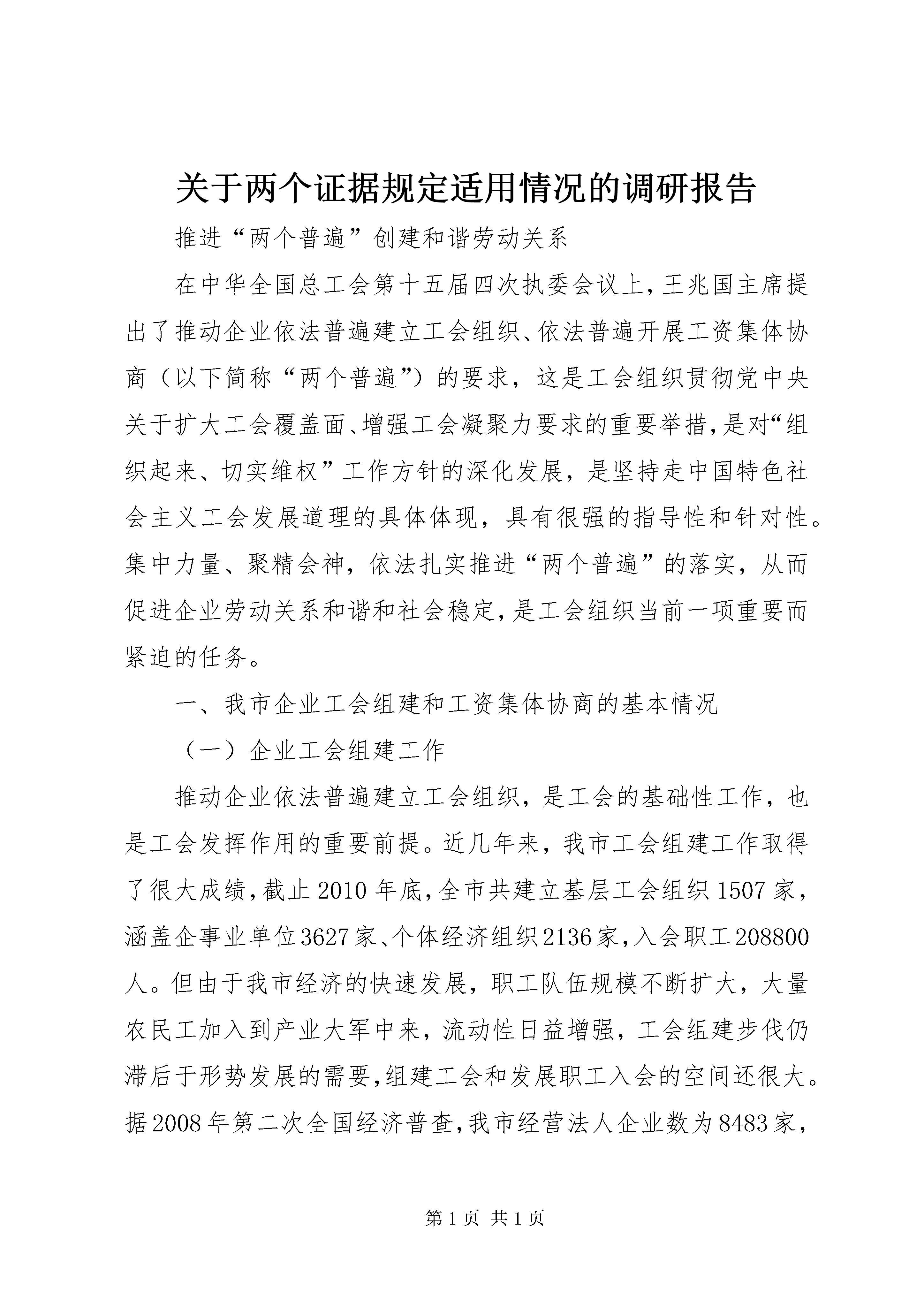 关于两个证据规定适用情况的调研报告

推进“两个普遍”创建和谐劳动关系

在中华全国总工会第十五届四次执委会议上，王兆国主席提出了推动企业依法普遍建立工会组织、依法普遍开展工资集体协商（以下简称“两个普遍”）的要求，这是工会组织贯彻党中央关于扩大工会覆盖面、增强工会凝聚力要求的重要举措，是对“组织起来、切实维权”工作方针的深化发展，是坚持走中国特色社会主义工会发展道理的具体体现，具有很强的指导性和针对性。集中力量、聚精会神，依法扎实推进“两个普遍”的落实，从而促进企业劳动关系和谐和社会稳定，是工会组织当前一项重要而紧迫的任务。

一、我市企业工会组建和工资集体协商的基本情况

（一）企业工会组建工作

推动企业依法普遍建立工会组织，是工会的基础性工作，也是工会发挥作用的重要前提。近几年来，我市工会组建工作取得了很大成绩，截止2010年底，全市共建立基层工会组织1507家，涵盖企事业单位3627家、个体经济组织2136家，入会职工208800人。但由于我市经济的快速发展，职工队伍规模不断扩大，大量农民工加入到产业大军中来，流动性日益增强，工会组建步伐仍滞后于形势发展的需要，组建工会和发展职工入会的空间还很大。据2008年第二次全国经济普查，我市经营法人企业数为8483家，

第1页 共1页